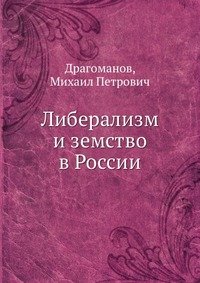 Драгоманов,
Михаил Петрович

Либерализм
и земство
в России